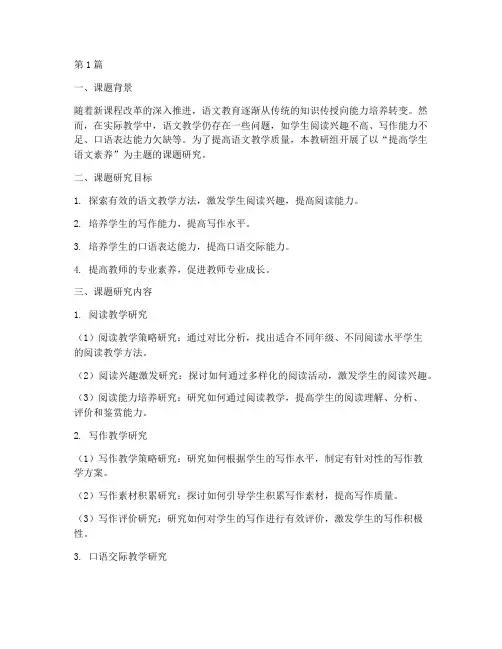 第1篇

一、课题背景

随着新课程改革的深入推进，语文教育逐渐从传统的知识传授向能力培养转变。然而，在实际教学中，语文教学仍存在一些问题，如学生阅读兴趣不高、写作能力不足、口语表达能力欠缺等。为了提高语文教学质量，本教研组开展了以“提高学生语文素养”为主题的课题研究。

二、课题研究目标

1. 探索有效的语文教学方法，激发学生阅读兴趣，提高阅读能力。

2. 培养学生的写作能力，提高写作水平。

3. 培养学生的口语表达能力，提高口语交际能力。

4. 提高教师的专业素养，促进教师专业成长。

三、课题研究内容

1. 阅读教学研究

（1）阅读教学策略研究：通过对比分析，找出适合不同年级、不同阅读水平学生的阅读教学方法。

（2）阅读兴趣激发研究：探讨如何通过多样化的阅读活动，激发学生的阅读兴趣。

（3）阅读能力培养研究：研究如何通过阅读教学，提高学生的阅读理解、分析、评价和鉴赏能力。

2. 写作教学研究

（1）写作教学策略研究：研究如何根据学生的写作水平，制定有针对性的写作教学方案。

（2）写作素材积累研究：探讨如何引导学生积累写作素材，提高写作质量。

（3）写作评价研究：研究如何对学生的写作进行有效评价，激发学生的写作积极性。

3. 口语交际教学研究